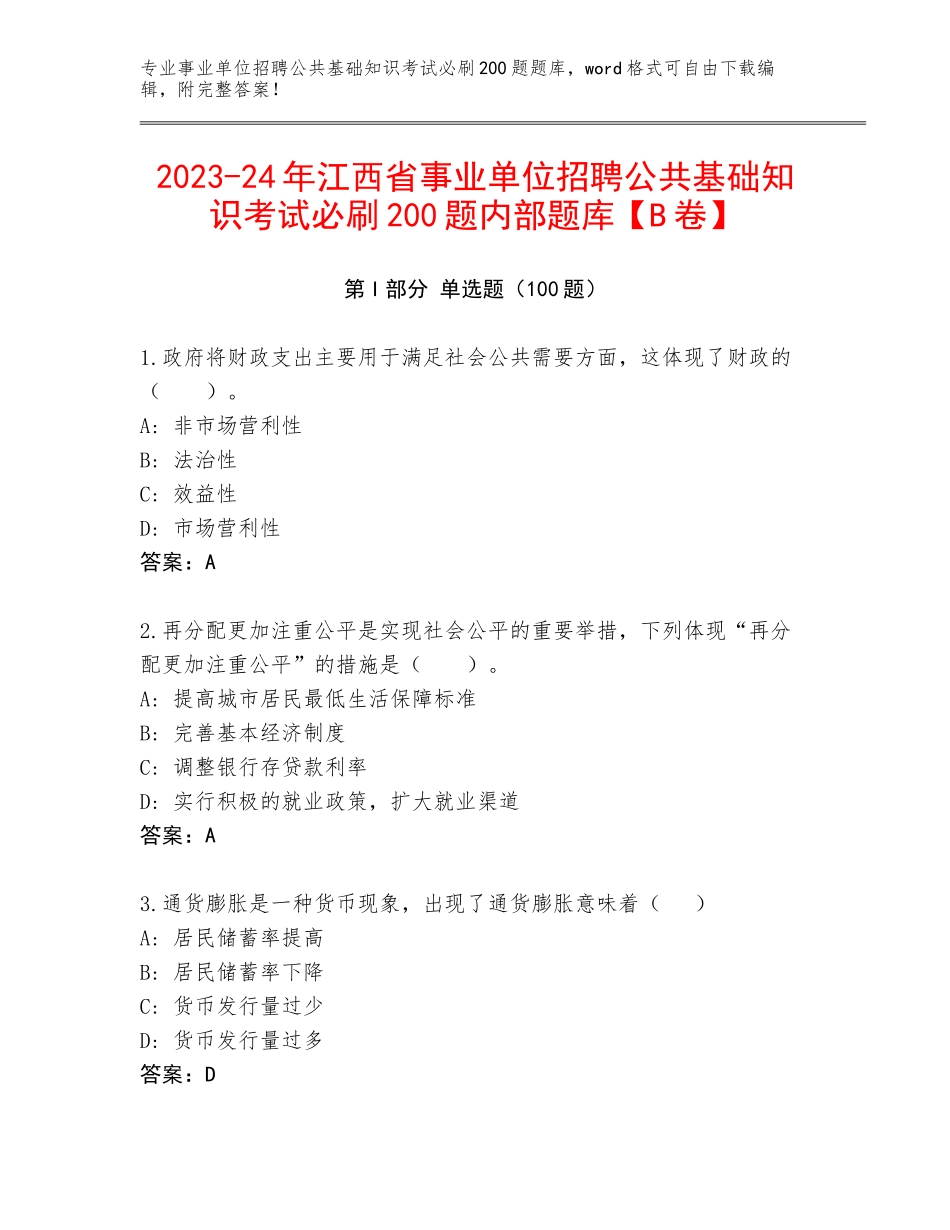 专业事业单位招聘公共基础知识考试必刷200题题库，word格式可自由下载编辑，附完整答案！

2023-24年江西省事业单位招聘公共基础知识考试必刷200题内部题库【B卷】

第Ⅰ部分 单选题（100题）

1.政府将财政支出主要用于满足社会公共需要方面，这体现了财政的（　　）。
A：非市场营利性
B：法治性
C：效益性
D：市场营利性
答案：A

2.再分配更加注重公平是实现社会公平的重要举措，下列体现“再分配更加注重公平”的措施是（　　）。
A：提高城市居民最低生活保障标准
B：完善基本经济制度
C：调整银行存贷款利率
D：实行积极的就业政策，扩大就业渠道
答案：A

3.通货膨胀是一种货币现象，出现了通货膨胀意味着（　　）
A：居民储蓄率提高
B：居民储蓄率下降
C：货币发行量过少
D：货币发行量过多
答案：D